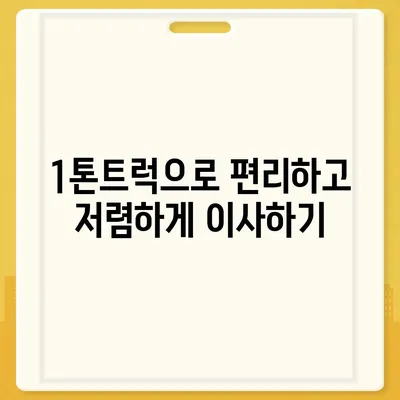 1톤트럭으로 편리하고 저렴하게 이사하기